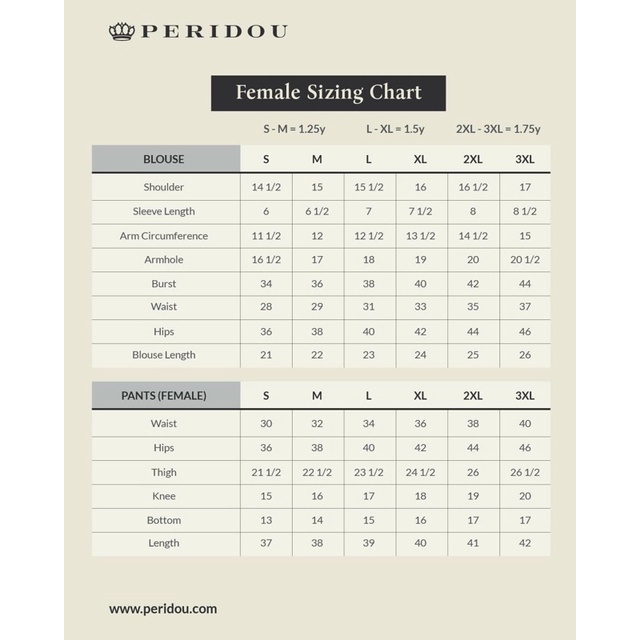 PERIDOU

Female Sizing Chart

S - M = 1.25y L - XL = 1.5y 2XL - 3XL = 1.75y

| BLOUSE | S | M | L | XL | 2XL | 3XL |
|---|---|---|---|---|---|---|
| Shoulder | 14 1/2 | 15 | 15 1/2 | 16 | 16 1/2 | 17 |
| Sleeve Length | 6 | 6 1/2 | 7 | 7 1/2 | 8 | 8 1/2 |
| Arm Circumference | 11 1/2 | 12 | 12 1/2 | 13 1/2 | 14 1/2 | 15 |
| Armhole | 16 1/2 | 17 | 18 | 19 | 20 | 20 1/2 |
| Burst | 34 | 36 | 38 | 40 | 42 | 44 |
| Waist | 28 | 29 | 31 | 33 | 35 | 37 |
| Hips | 36 | 38 | 40 | 42 | 44 | 46 |
| Blouse Length | 21 | 22 | 23 | 24 | 25 | 26 |

| PANTS (FEMALE) | S | M | L | XL | 2XL | 3XL |
|---|---|---|---|---|---|---|
| Waist | 30 | 32 | 34 | 36 | 38 | 40 |
| Hips | 36 | 38 | 40 | 42 | 44 | 46 |
| Thigh | 21 1/2 | 22 1/2 | 23 1/2 | 24 1/2 | 26 | 26 1/2 |
| Knee | 15 | 16 | 17 | 18 | 19 | 20 |
| Bottom | 13 | 14 | 15 | 16 | 17 | 17 |
| Length | 37 | 38 | 39 | 40 | 41 | 42 |

www.peridou.com